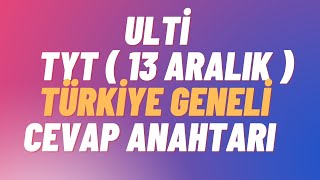 ULTİ
TYT ( 13 ARALIK )
TÜRKİYE GENELİ
CEVAP ANAHTARI